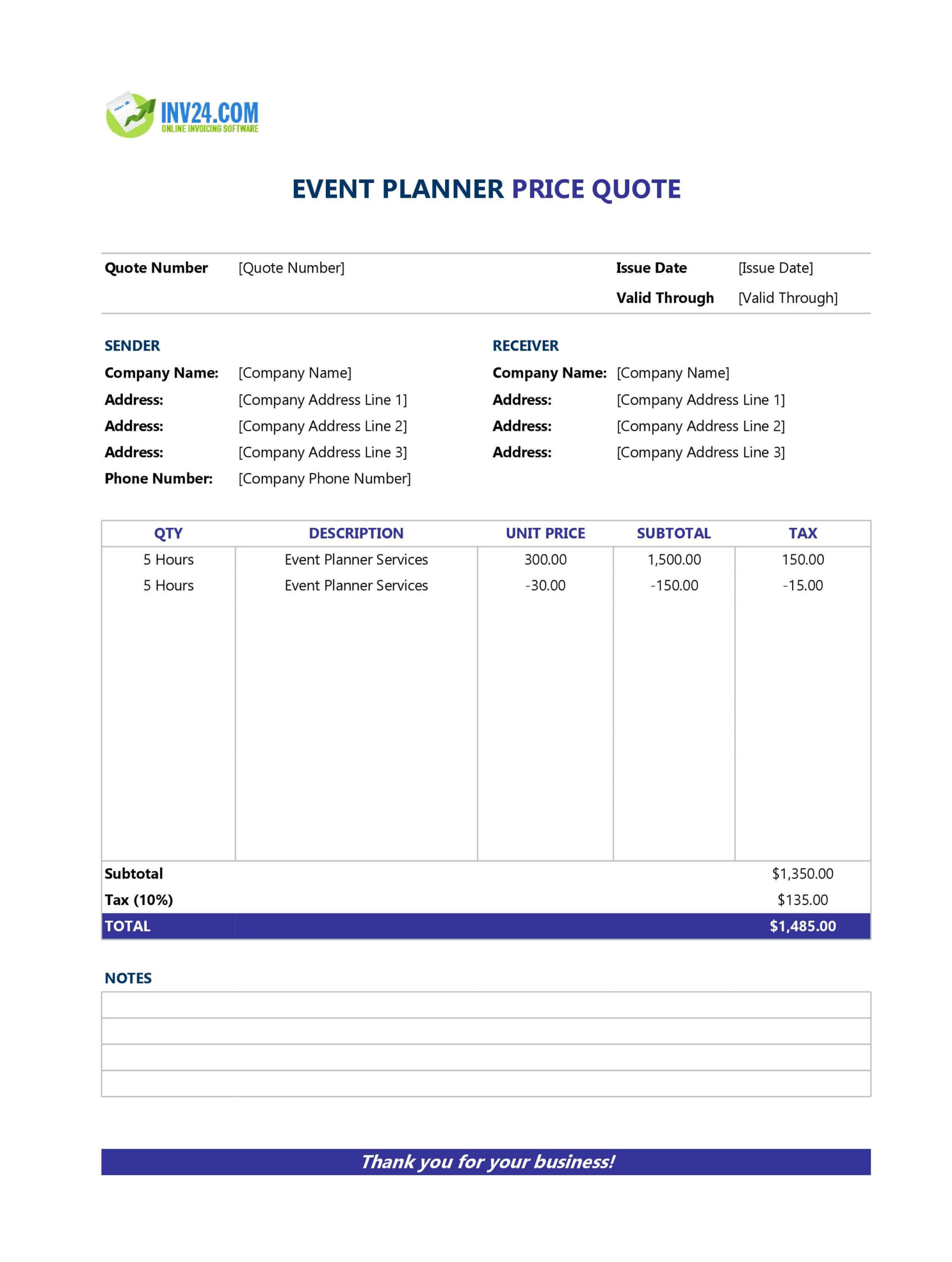 INV24.COM
ONLINE INVOICING SOFTWARE

EVENT PLANNER PRICE QUOTE

Quote Number [Quote Number] Issue Date [Issue Date]
Valid Through [Valid Through]

SENDER
Company Name: [Company Name]
Address: [Company Address Line 1]
Address: [Company Address Line 2]
Address: [Company Address Line 3]
Phone Number: [Company Phone Number]

RECEIVER
Company Name: [Company Name]
Address: [Company Address Line 1]
Address: [Company Address Line 2]
Address: [Company Address Line 3]

| QTY | DESCRIPTION | UNIT PRICE | SUBTOTAL | TAX |
|---|---|---|---|---|
| 5 Hours | Event Planner Services | 300.00 | 1,500.00 | 150.00 |
| 5 Hours | Event Planner Services | -30.00 | -150.00 | -15.00 |

Subtotal $1,350.00
Tax (10%) $135.00
TOTAL $1,485.00

NOTES

Thank you for your business!